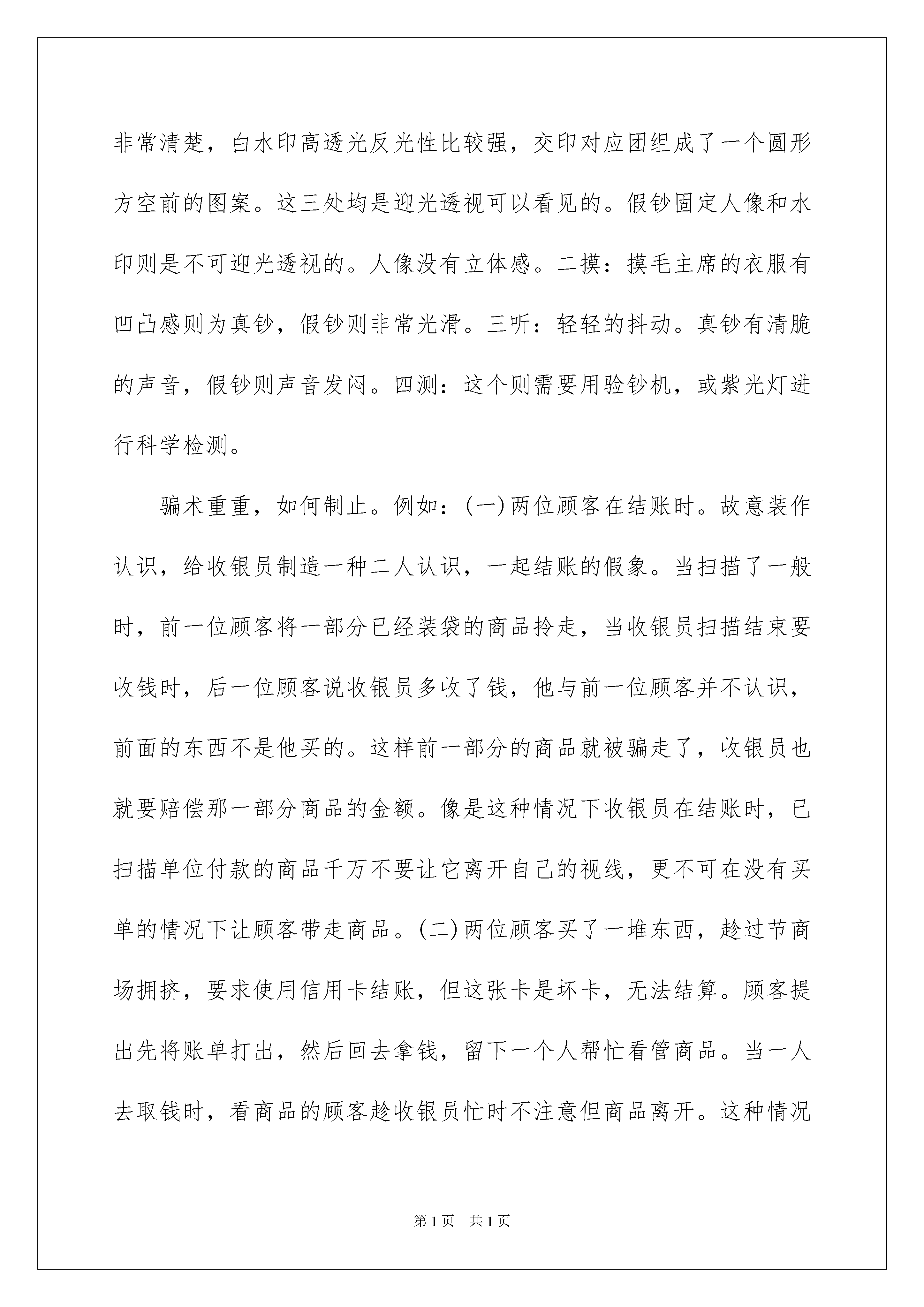 非常清楚，白水印高透光反光性比较强，交印对应团组成了一个圆形方空前的图案。这三处均是迎光透视可以看见的。假钞固定人像和水印则是不可迎光透视的。人像没有立体感。二摸：摸毛主席的衣服有凹凸感则为真钞，假钞则非常光滑。三听：轻轻的抖动。真钞有清脆的声音，假钞则声音发闷。四测：这个则需要用验钞机，或紫光灯进行科学检测。

骗术重重，如何制止。例如：(一)两位顾客在结账时。故意装作认识，给收银员制造一种二人认识，一起结账的假象。当扫描了一般时，前一位顾客将一部分已经装袋的商品拎走，当收银员扫描结束要收钱时，后一位顾客说收银员多收了钱，他与前一位顾客并不认识，前面的东西不是他买的。这样前一部分的商品就被骗走了，收银员也就要赔偿那一部分商品的金额。像是这种情况下收银员在结账时，已扫描单位付款的商品千万不要让它离开自己的视线，更不可在没有买单的情况下让顾客带走商品。(二)两位顾客买了一堆东西，趁过节商场拥挤，要求使用信用卡结账，但这张卡是坏卡，无法结算。顾客提出先将账单打出，然后回去拿钱，留下一个人帮忙看管商品。当一人去取钱时，看商品的顾客趁收银员忙时不注意但商品离开。这种情况

第1页　共1页